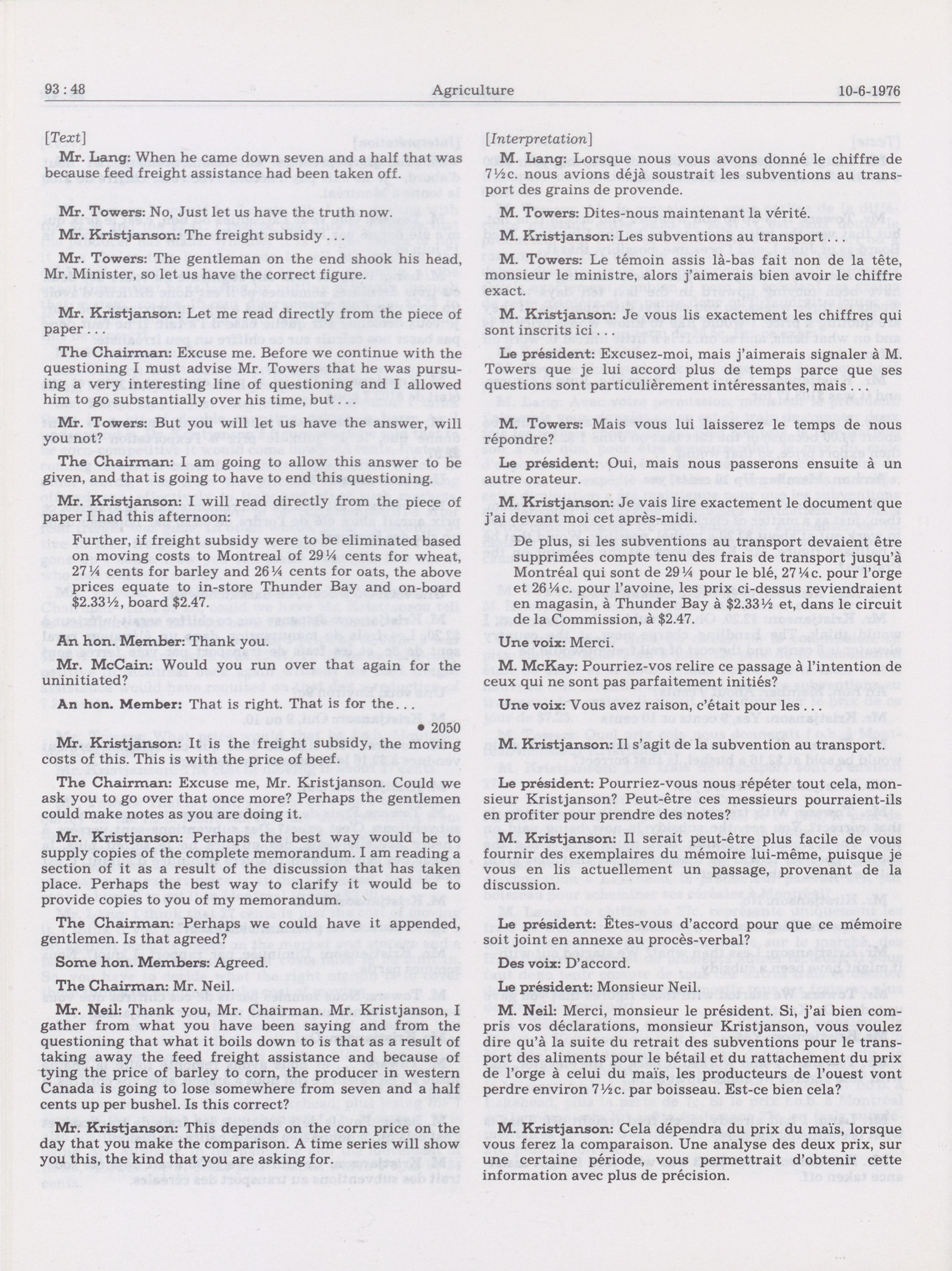 93 : 48 Agriculture 10-6-1976

[Text]

Mr. Lang: When he came down seven and a half that was because feed freight assistance had been taken off.

Mr. Towers: No, Just let us have the truth now.

Mr. Kristjanson: The freight subsidy . . .

Mr. Towers: The gentleman on the end shook his head, Mr. Minister, so let us have the correct figure.

Mr. Kristjanson: Let me read directly from the piece of paper . . .

The Chairman: Excuse me. Before we continue with the questioning I must advise Mr. Towers that he was pursuing a very interesting line of questioning and I allowed him to go substantially over his time, but . . .

Mr. Towers: But you will let us have the answer, will you not?

The Chairman: I am going to allow this answer to be given, and that is going to have to end this questioning.

Mr. Kristjanson: I will read directly from the piece of paper I had this afternoon:

Further, if freight subsidy were to be eliminated based on moving costs to Montreal of 29¼ cents for wheat, 27¼ cents for barley and 26¼ cents for oats, the above prices equate to in-store Thunder Bay and on-board $2.33½, board $2.47.

An hon. Member: Thank you.

Mr. McCain: Would you run over that again for the uninitiated?

An hon. Member: That is right. That is for the . . .

• 2050

Mr. Kristjanson: It is the freight subsidy, the moving costs of this. This is with the price of beef.

The Chairman: Excuse me, Mr. Kristjanson. Could we ask you to go over that once more? Perhaps the gentlemen could make notes as you are doing it.

Mr. Kristjanson: Perhaps the best way would be to supply copies of the complete memorandum. I am reading a section of it as a result of the discussion that has taken place. Perhaps the best way to clarify it would be to provide copies to you of my memorandum.

The Chairman: Perhaps we could have it appended, gentlemen. Is that agreed?

Some hon. Members: Agreed.

The Chairman: Mr. Neil.

Mr. Neil: Thank you, Mr. Chairman. Mr. Kristjanson, I gather from what you have been saying and from the questioning that what it boils down to is that as a result of taking away the feed freight assistance and because of tying the price of barley to corn, the producer in western Canada is going to lose somewhere from seven and a half cents up per bushel. Is this correct?

Mr. Kristjanson: This depends on the corn price on the day that you make the comparison. A time series will show you this, the kind that you are asking for.

[Interpretation]

M. Lang: Lorsque nous vous avons donné le chiffre de 7½c. nous avions déjà soustrait les subventions au transport des grains de provende.

M. Towers: Dites-nous maintenant la vérité.

M. Kristjanson: Les subventions au transport . . .

M. Towers: Le témoin assis là-bas fait non de la tête, monsieur le ministre, alors j'aimerais bien avoir le chiffre exact.

M. Kristjanson: Je vous lis exactement les chiffres qui sont inscrits ici . . .

Le président: Excusez-moi, mais j'aimerais signaler à M. Towers que je lui accord plus de temps parce que ses questions sont particulièrement intéressantes, mais . . .

M. Towers: Mais vous lui laisserez le temps de nous répondre?

Le président: Oui, mais nous passerons ensuite à un autre orateur.

M. Kristjanson: Je vais lire exactement le document que j'ai devant moi cet après-midi.

De plus, si les subventions au transport devaient être supprimées compte tenu des frais de transport jusqu'à Montréal qui sont de 29¼ pour le blé, 27¼c. pour l'orge et 26¼c. pour l'avoine, les prix ci-dessus reviendraient en magasin, à Thunder Bay à $2.33½ et, dans le circuit de la Commission, à $2.47.

Une voix: Merci.

M. McKay: Pourriez-vos relire ce passage à l'intention de ceux qui ne sont pas parfaitement initiés?

Une voix: Vous avez raison, c'était pour les . . .

M. Kristjanson: Il s'agit de la subvention au transport.

Le président: Pourriez-vous nous répéter tout cela, monsieur Kristjanson? Peut-être ces messieurs pourraient-ils en profiter pour prendre des notes?

M. Kristjanson: Il serait peut-être plus facile de vous fournir des exemplaires du mémoire lui-même, puisque je vous en lis actuellement un passage, provenant de la discussion.

Le président: Êtes-vous d'accord pour que ce mémoire soit joint en annexe au procès-verbal?

Des voix: D'accord.

Le président: Monsieur Neil.

M. Neil: Merci, monsieur le président. Si, j'ai bien compris vos déclarations, monsieur Kristjanson, vous voulez dire qu'à la suite du retrait des subventions pour le transport des aliments pour le bétail et du rattachement du prix de l'orge à celui du maïs, les producteurs de l'ouest vont perdre environ 7½c. par boisseau. Est-ce bien cela?

M. Kristjanson: Cela dépendra du prix du maïs, lorsque vous ferez la comparaison. Une analyse des deux prix, sur une certaine période, vous permettrait d'obtenir cette information avec plus de précision.